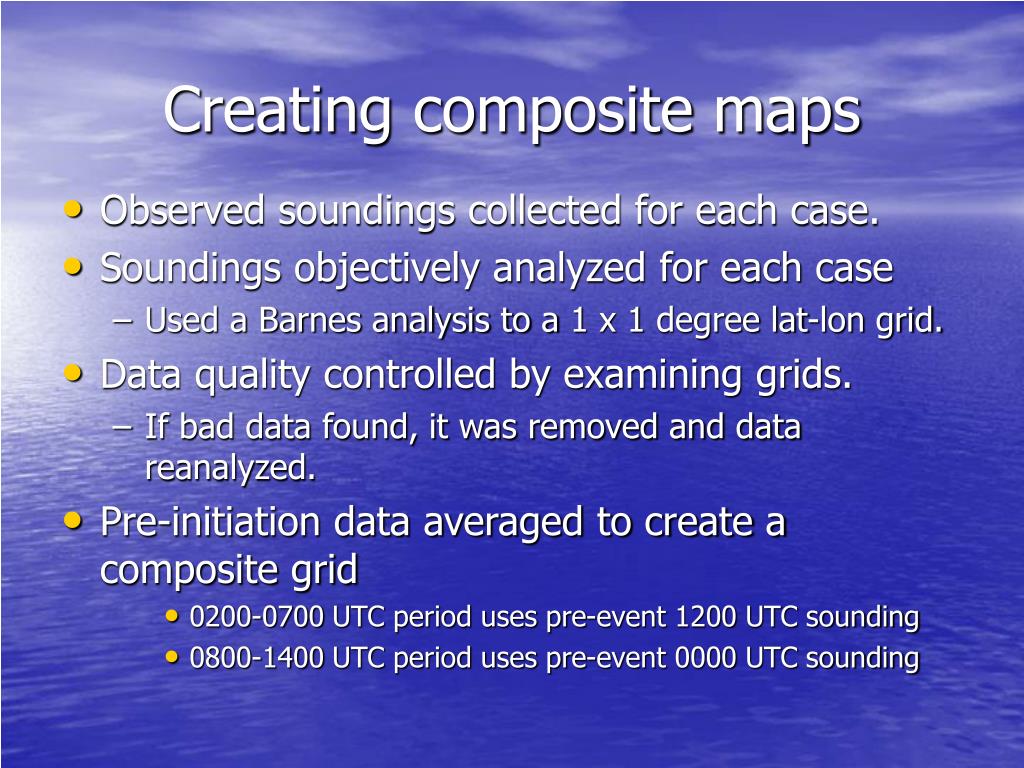 Creating composite maps

• Observed soundings collected for each case.
• Soundings objectively analyzed for each case
  – Used a Barnes analysis to a 1 x 1 degree lat-lon grid.
• Data quality controlled by examining grids.
  – If bad data found, it was removed and data reanalyzed.
• Pre-initiation data averaged to create a composite grid
  • 0200-0700 UTC period uses pre-event 1200 UTC sounding
  • 0800-1400 UTC period uses pre-event 0000 UTC sounding